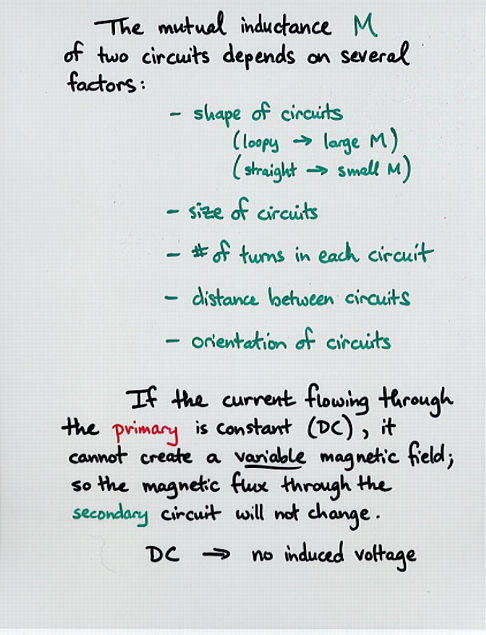 The mutual inductance M of two circuits depends on several factors:

- shape of circuits
(loopy → large M)
(straight → small M)

- size of circuits

- # of turns in each circuit

- distance between circuits

- orientation of circuits

If the current flowing through the primary is constant (DC), it cannot create a variable magnetic field; so the magnetic flux through the secondary circuit will not change.

DC → no induced voltage